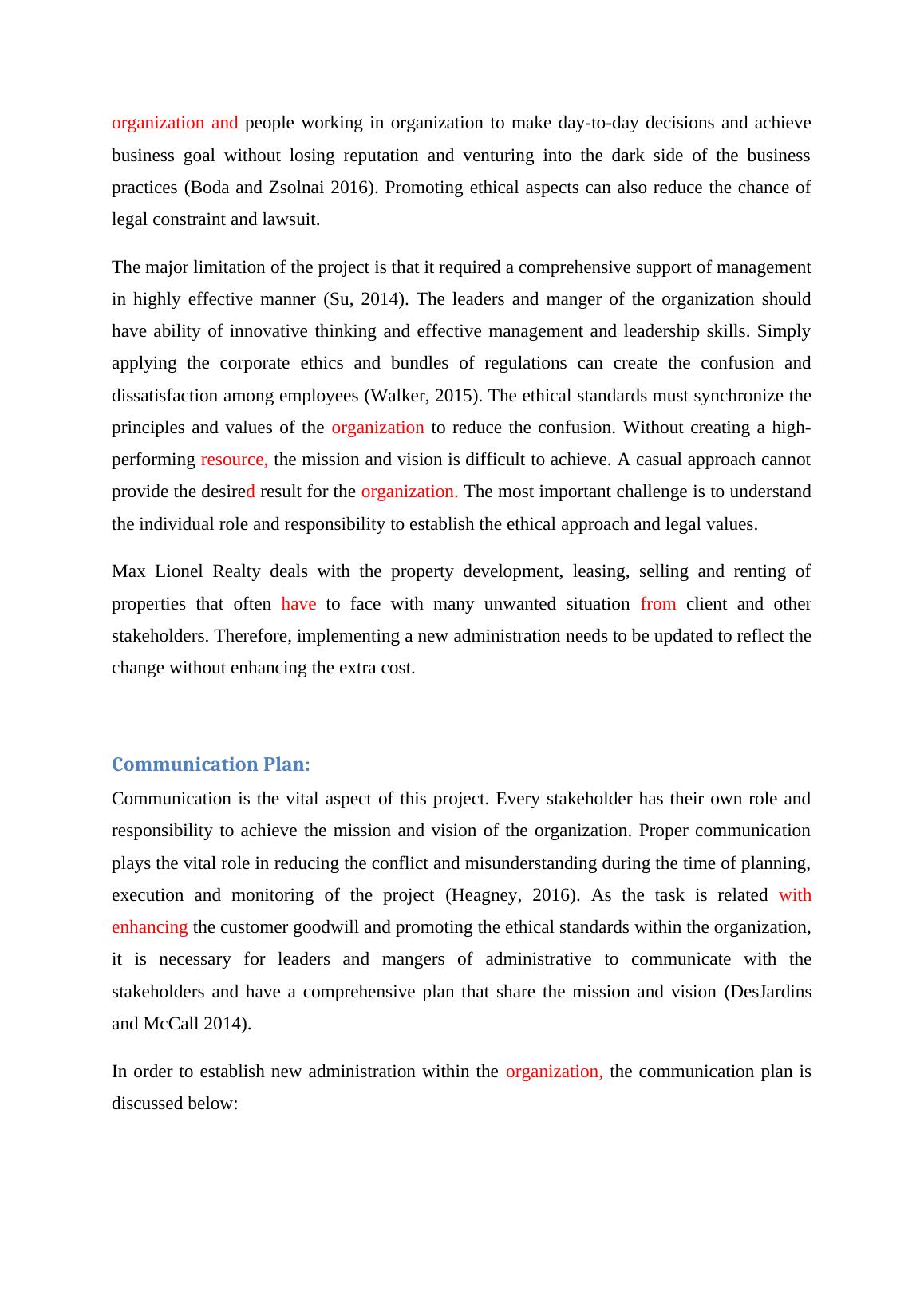 organization and people working in organization to make day-to-day decisions and achieve business goal without losing reputation and venturing into the dark side of the business practices (Boda and Zsolnai 2016). Promoting ethical aspects can also reduce the chance of legal constraint and lawsuit.

The major limitation of the project is that it required a comprehensive support of management in highly effective manner (Su, 2014). The leaders and manger of the organization should have ability of innovative thinking and effective management and leadership skills. Simply applying the corporate ethics and bundles of regulations can create the confusion and dissatisfaction among employees (Walker, 2015). The ethical standards must synchronize the principles and values of the organization to reduce the confusion. Without creating a high-performing resource, the mission and vision is difficult to achieve. A casual approach cannot provide the desired result for the organization. The most important challenge is to understand the individual role and responsibility to establish the ethical approach and legal values.

Max Lionel Realty deals with the property development, leasing, selling and renting of properties that often have to face with many unwanted situation from client and other stakeholders. Therefore, implementing a new administration needs to be updated to reflect the change without enhancing the extra cost.

Communication Plan:

Communication is the vital aspect of this project. Every stakeholder has their own role and responsibility to achieve the mission and vision of the organization. Proper communication plays the vital role in reducing the conflict and misunderstanding during the time of planning, execution and monitoring of the project (Heagney, 2016). As the task is related with enhancing the customer goodwill and promoting the ethical standards within the organization, it is necessary for leaders and mangers of administrative to communicate with the stakeholders and have a comprehensive plan that share the mission and vision (DesJardins and McCall 2014).

In order to establish new administration within the organization, the communication plan is discussed below: